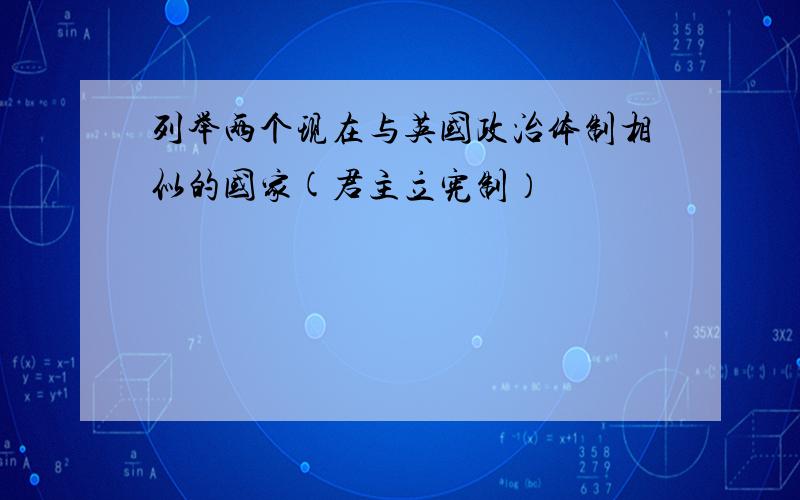 列举两个现在与英国政治体制相似的国家(君主立宪制)